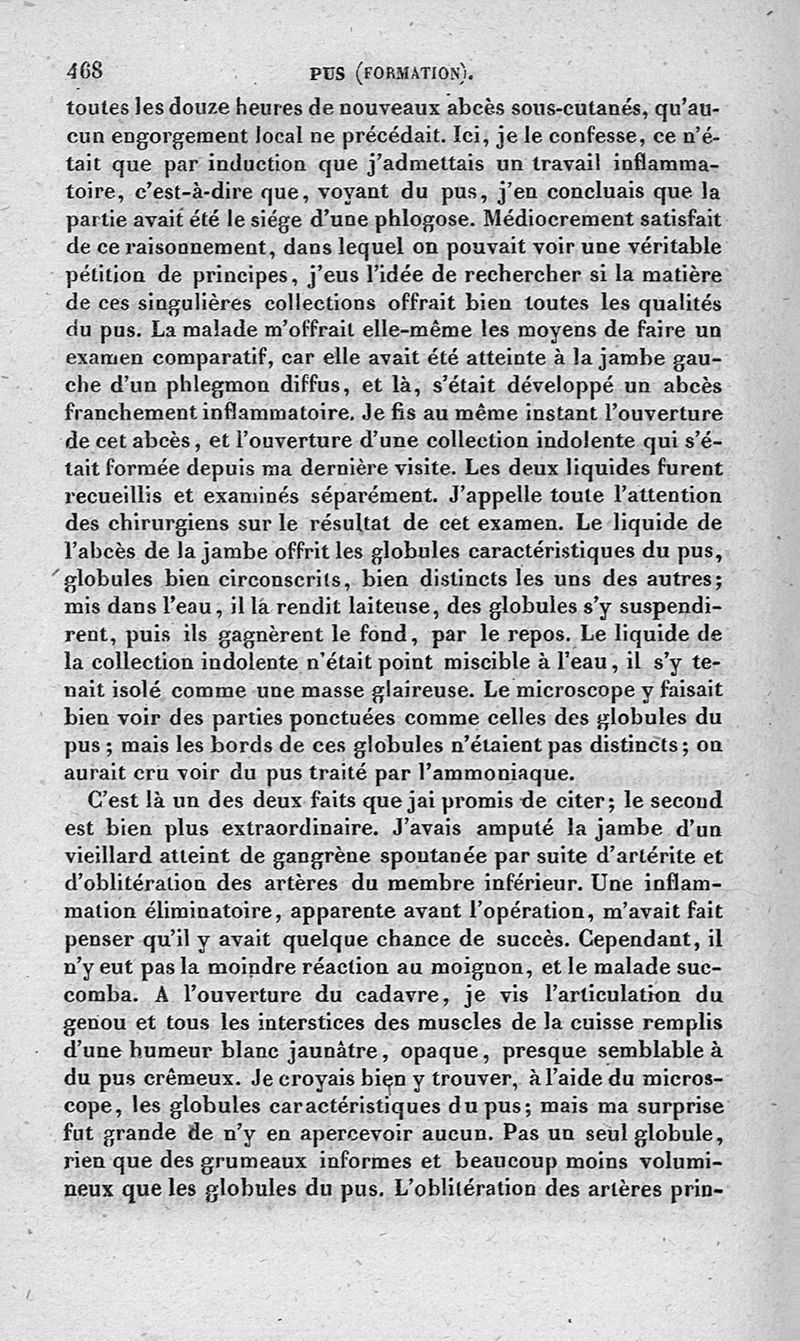 468 PUS (FORMATION).

toutes les douze heures de nouveaux abcès sous-cutanés, qu'aucun engorgement local ne précédait. Ici, je le confesse, ce n'était que par induction que j'admettais un travail inflammatoire, c'est-à-dire que, voyant du pus, j'en concluais que la partie avait été le siége d'une phlogose. Médiocrement satisfait de ce raisonnement, dans lequel on pouvait voir une véritable pétition de principes, j'eus l'idée de rechercher si la matière de ces singulières collections offrait bien toutes les qualités du pus. La malade m'offrait elle-même les moyens de faire un examen comparatif, car elle avait été atteinte à la jambe gauche d'un phlegmon diffus, et là, s'était développé un abcès franchement inflammatoire. Je fis au même instant l'ouverture de cet abcès, et l'ouverture d'une collection indolente qui s'était formée depuis ma dernière visite. Les deux liquides furent recueillis et examinés séparément. J'appelle toute l'attention des chirurgiens sur le résultat de cet examen. Le liquide de l'abcès de la jambe offrit les globules caractéristiques du pus, globules bien circonscrits, bien distincts les uns des autres; mis dans l'eau, il la rendit laiteuse, des globules s'y suspendirent, puis ils gagnèrent le fond, par le repos. Le liquide de la collection indolente n'était point miscible à l'eau, il s'y tenait isolé comme une masse glaireuse. Le microscope y faisait bien voir des parties ponctuées comme celles des globules du pus; mais les bords de ces globules n'étaient pas distincts; on aurait cru voir du pus traité par l'ammoniaque.

C'est là un des deux faits que jai promis de citer; le second est bien plus extraordinaire. J'avais amputé la jambe d'un vieillard atteint de gangrène spontanée par suite d'artérite et d'oblitération des artères du membre inférieur. Une inflammation éliminatoire, apparente avant l'opération, m'avait fait penser qu'il y avait quelque chance de succès. Cependant, il n'y eut pas la moindre réaction au moignon, et le malade succomba. A l'ouverture du cadavre, je vis l'articulation du genou et tous les interstices des muscles de la cuisse remplis d'une humeur blanc jaunâtre, opaque, presque semblable à du pus crêmeux. Je croyais bien y trouver, à l'aide du microscope, les globules caractéristiques du pus; mais ma surprise fut grande de n'y en apercevoir aucun. Pas un seul globule, rien que des grumeaux informes et beaucoup moins volumineux que les globules du pus. L'oblitération des artères prin-